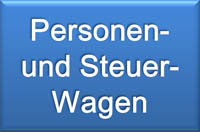 Personen- und Steuer-Wagen